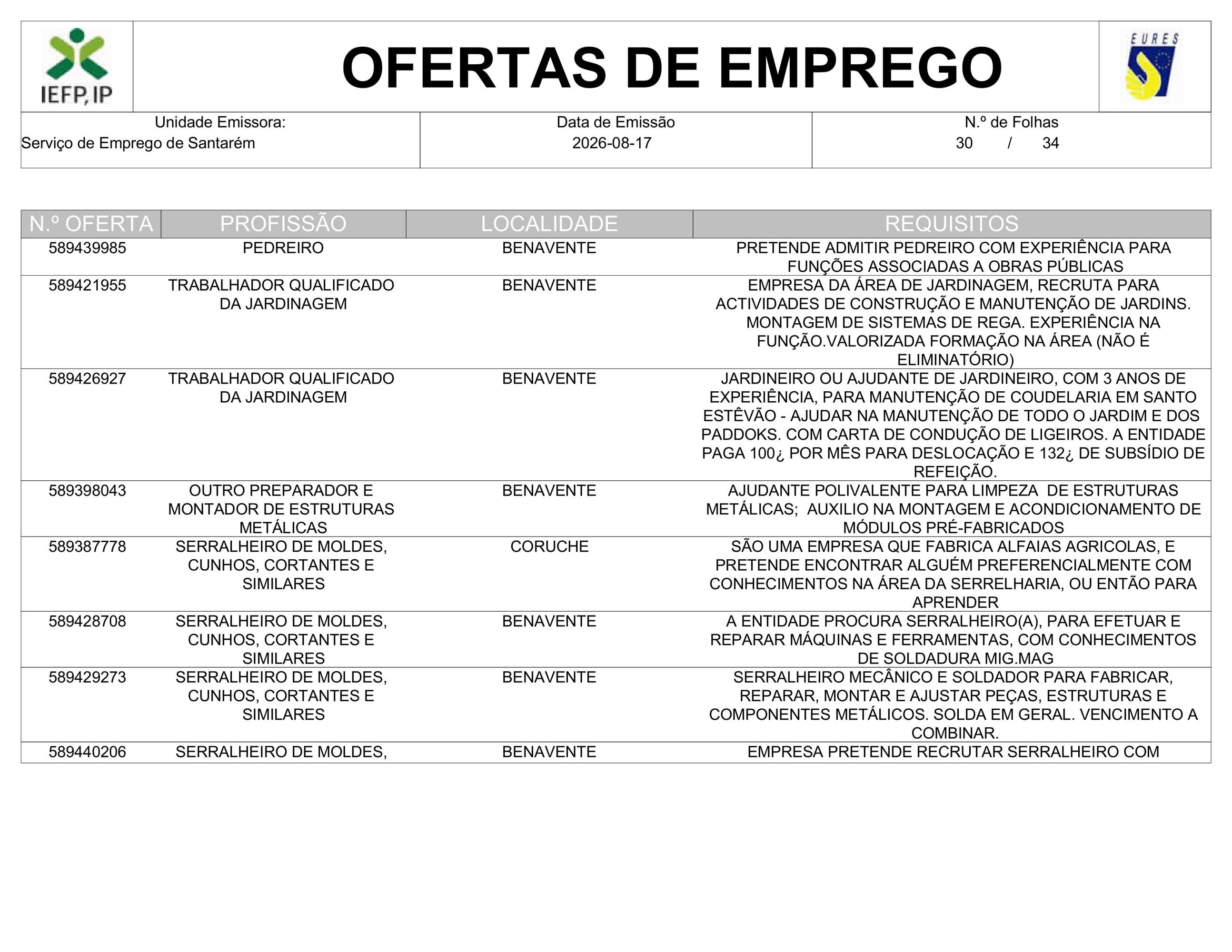 IEFP, IP

OFERTAS DE EMPREGO

EURES

| Unidade Emissora: Serviço de Emprego de Santarém | Data de Emissão 2026-08-17 | N.º de Folhas 30 / 34 |
|---|---|---|

| N.º OFERTA | PROFISSÃO | LOCALIDADE | REQUISITOS |
|---|---|---|---|
| 589439985 | PEDREIRO | BENAVENTE | PRETENDE ADMITIR PEDREIRO COM EXPERIÊNCIA PARA FUNÇÕES ASSOCIADAS A OBRAS PÚBLICAS |
| 589421955 | TRABALHADOR QUALIFICADO DA JARDINAGEM | BENAVENTE | EMPRESA DA ÁREA DE JARDINAGEM, RECRUTA PARA ACTIVIDADES DE CONSTRUÇÃO E MANUTENÇÃO DE JARDINS. MONTAGEM DE SISTEMAS DE REGA. EXPERIÊNCIA NA FUNÇÃO.VALORIZADA FORMAÇÃO NA ÁREA (NÃO É ELIMINATÓRIO) |
| 589426927 | TRABALHADOR QUALIFICADO DA JARDINAGEM | BENAVENTE | JARDINEIRO OU AJUDANTE DE JARDINEIRO, COM 3 ANOS DE EXPERIÊNCIA, PARA MANUTENÇÃO DE COUDELARIA EM SANTO ESTÊVÃO - AJUDAR NA MANUTENÇÃO DE TODO O JARDIM E DOS PADDOKS. COM CARTA DE CONDUÇÃO DE LIGEIROS. A ENTIDADE PAGA 100¿ POR MÊS PARA DESLOCAÇÃO E 132¿ DE SUBSÍDIO DE REFEIÇÃO. |
| 589398043 | OUTRO PREPARADOR E MONTADOR DE ESTRUTURAS METÁLICAS | BENAVENTE | AJUDANTE POLIVALENTE PARA LIMPEZA DE ESTRUTURAS METÁLICAS; AUXILIO NA MONTAGEM E ACONDICIONAMENTO DE MÓDULOS PRÉ-FABRICADOS |
| 589387778 | SERRALHEIRO DE MOLDES, CUNHOS, CORTANTES E SIMILARES | CORUCHE | SÃO UMA EMPRESA QUE FABRICA ALFAIAS AGRICOLAS, E PRETENDE ENCONTRAR ALGUÉM PREFERENCIALMENTE COM CONHECIMENTOS NA ÁREA DA SERRELHARIA, OU ENTÃO PARA APRENDER |
| 589428708 | SERRALHEIRO DE MOLDES, CUNHOS, CORTANTES E SIMILARES | BENAVENTE | A ENTIDADE PROCURA SERRALHEIRO(A), PARA EFETUAR E REPARAR MÁQUINAS E FERRAMENTAS, COM CONHECIMENTOS DE SOLDADURA MIG.MAG |
| 589429273 | SERRALHEIRO DE MOLDES, CUNHOS, CORTANTES E SIMILARES | BENAVENTE | SERRALHEIRO MECÂNICO E SOLDADOR PARA FABRICAR, REPARAR, MONTAR E AJUSTAR PEÇAS, ESTRUTURAS E COMPONENTES METÁLICOS. SOLDA EM GERAL. VENCIMENTO A COMBINAR. |
| 589440206 | SERRALHEIRO DE MOLDES, | BENAVENTE | EMPRESA PRETENDE RECRUTAR SERRALHEIRO COM |